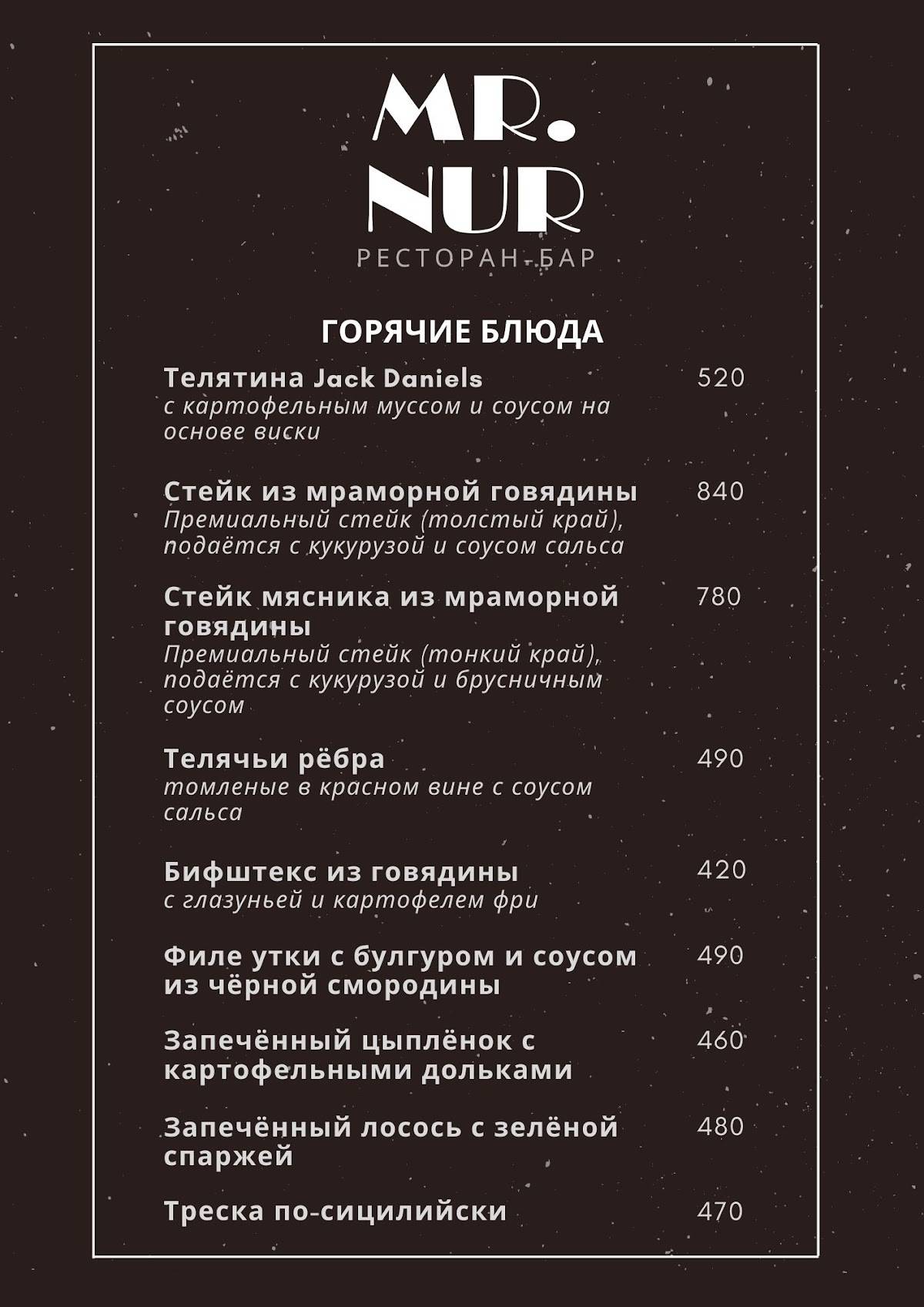 MR.
NUR
РЕСТОРАН-БАР

ГОРЯЧИЕ БЛЮДА

Телятина Jack Daniels 520
с картофельным муссом и соусом на основе виски

Стейк из мраморной говядины 840
Премиальный стейк (толстый край), подаётся с кукурузой и соусом сальса

Стейк мясника из мраморной говядины 780
Премиальный стейк (тонкий край), подаётся с кукурузой и брусничным соусом

Телячьи рёбра 490
томленые в красном вине с соусом сальса

Бифштекс из говядины 420
с глазуньей и картофелем фри

Филе утки с булгуром и соусом из чёрной смородины 490

Запечённый цыплёнок с картофельными дольками 460

Запечённый лосось с зелёной спаржей 480

Треска по-сицилийски 470